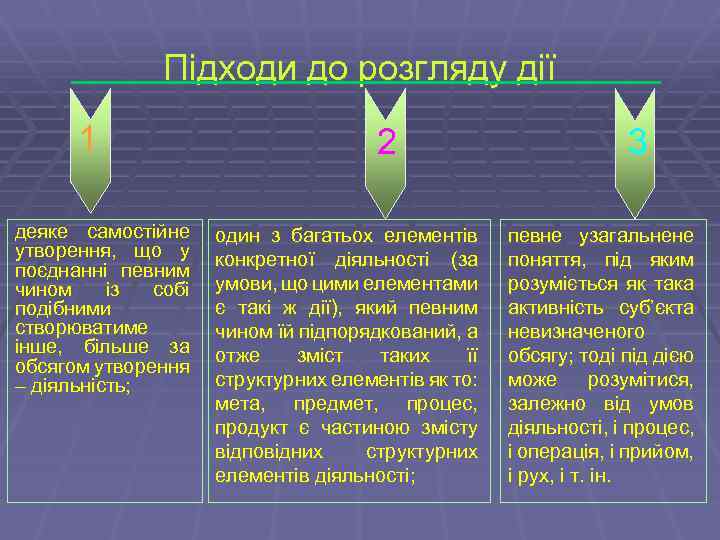 Підходи до розгляду дії

1

2

3

деяке самостійне утворення, що у поєднанні певним чином із собі подібними створюватиме інше, більше за обсягом утворення – діяльність;

один з багатьох елементів конкретної діяльності (за умови, що цими елементами є такі ж дії), який певним чином їй підпорядкований, а отже зміст таких її структурних елементів як то: мета, предмет, процес, продукт є частиною змісту відповідних структурних елементів діяльності;

певне узагальнене поняття, під яким розуміється як така активність суб'єкта невизначеного обсягу; тоді під дією може розумітися, залежно від умов діяльності, і процес, і операція, і прийом, і рух, і т. ін.